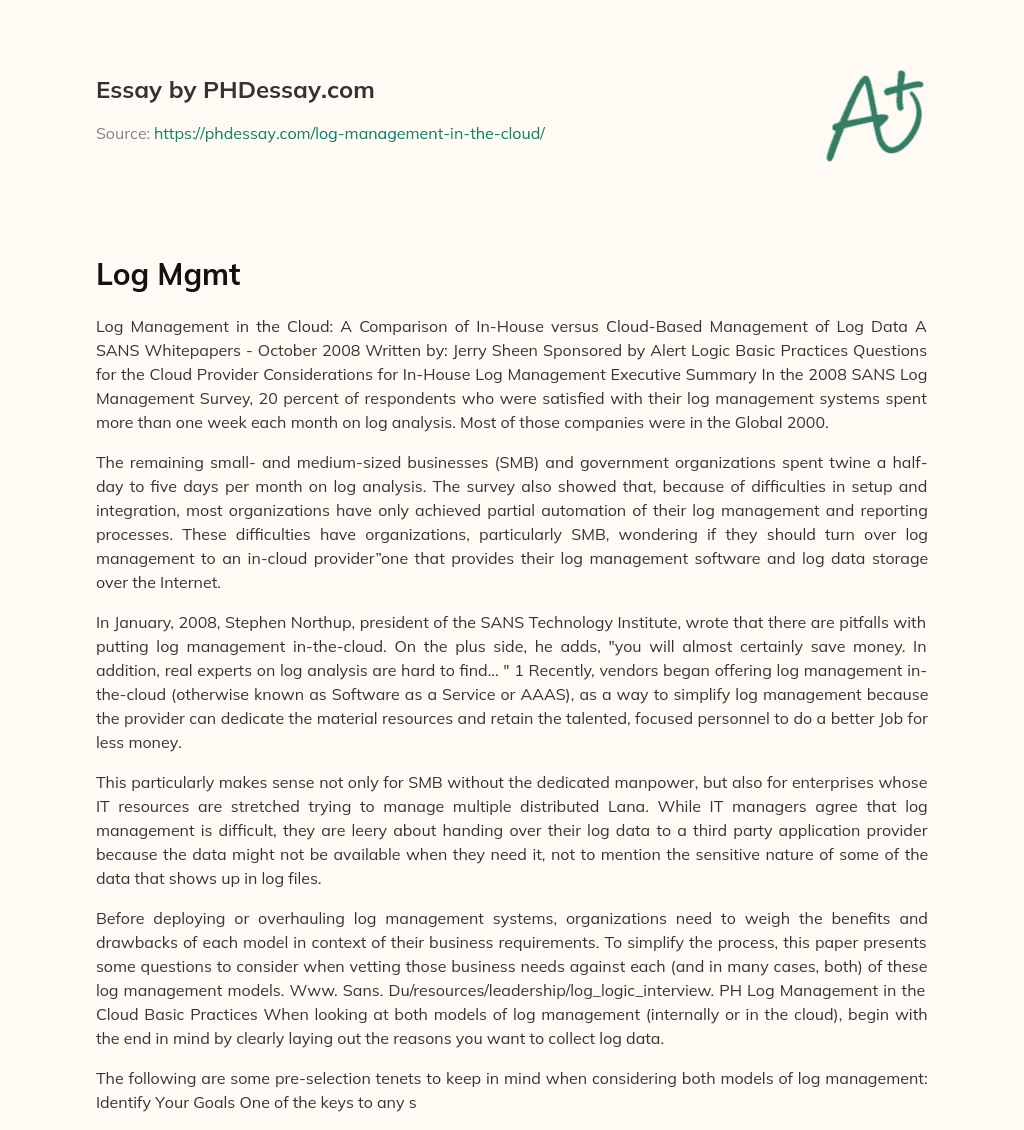 Essay by PHDessay.com

Source: https://phdessay.com/log-management-in-the-cloud/

A+

Log Mgmt

Log Management in the Cloud: A Comparison of In-House versus Cloud-Based Management of Log Data A SANS Whitepapers - October 2008 Written by: Jerry Sheen Sponsored by Alert Logic Basic Practices Questions for the Cloud Provider Considerations for In-House Log Management Executive Summary In the 2008 SANS Log Management Survey, 20 percent of respondents who were satisfied with their log management systems spent more than one week each month on log analysis. Most of those companies were in the Global 2000.

The remaining small- and medium-sized businesses (SMB) and government organizations spent twine a half-day to five days per month on log analysis. The survey also showed that, because of difficulties in setup and integration, most organizations have only achieved partial automation of their log management and reporting processes. These difficulties have organizations, particularly SMB, wondering if they should turn over log management to an in-cloud provider"one that provides their log management software and log data storage over the Internet.

In January, 2008, Stephen Northup, president of the SANS Technology Institute, wrote that there are pitfalls with putting log management in-the-cloud. On the plus side, he adds, "you will almost certainly save money. In addition, real experts on log analysis are hard to find... " 1 Recently, vendors began offering log management in-the-cloud (otherwise known as Software as a Service or AAAS), as a way to simplify log management because the provider can dedicate the material resources and retain the talented, focused personnel to do a better Job for less money.

This particularly makes sense not only for SMB without the dedicated manpower, but also for enterprises whose IT resources are stretched trying to manage multiple distributed Lana. While IT managers agree that log management is difficult, they are leery about handing over their log data to a third party application provider because the data might not be available when they need it, not to mention the sensitive nature of some of the data that shows up in log files.

Before deploying or overhauling log management systems, organizations need to weigh the benefits and drawbacks of each model in context of their business requirements. To simplify the process, this paper presents some questions to consider when vetting those business needs against each (and in many cases, both) of these log management models. Www. Sans. Du/resources/leadership/log_logic_interview. PH Log Management in the Cloud Basic Practices When looking at both models of log management (internally or in the cloud), begin with the end in mind by clearly laying out the reasons you want to collect log data.

The following are some pre-selection tenets to keep in mind when considering both models of log management: Identify Your Goals One of the keys to any s